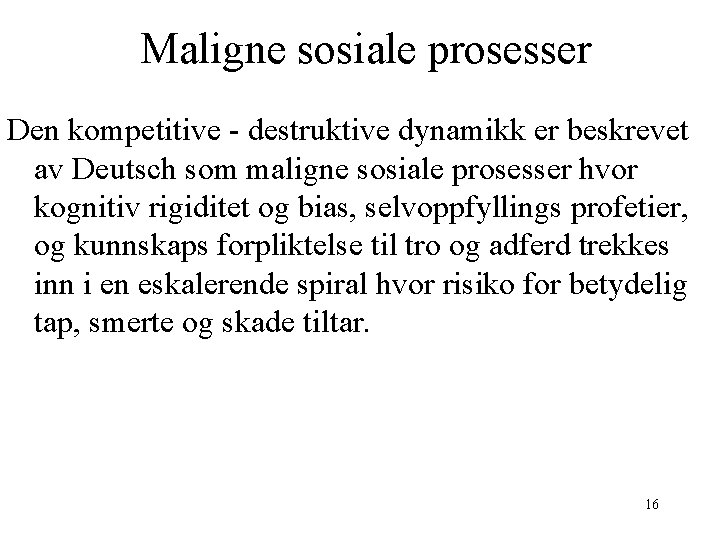 Maligne sosiale prosesser

Den kompetitive - destruktive dynamikk er beskrevet av Deutsch som maligne sosiale prosesser hvor kognitiv rigiditet og bias, selvoppfyllings profetier, og kunnskaps forpliktelse til tro og adferd trekkes inn i en eskalerende spiral hvor risiko for betydelig tap, smerte og skade tiltar.

16